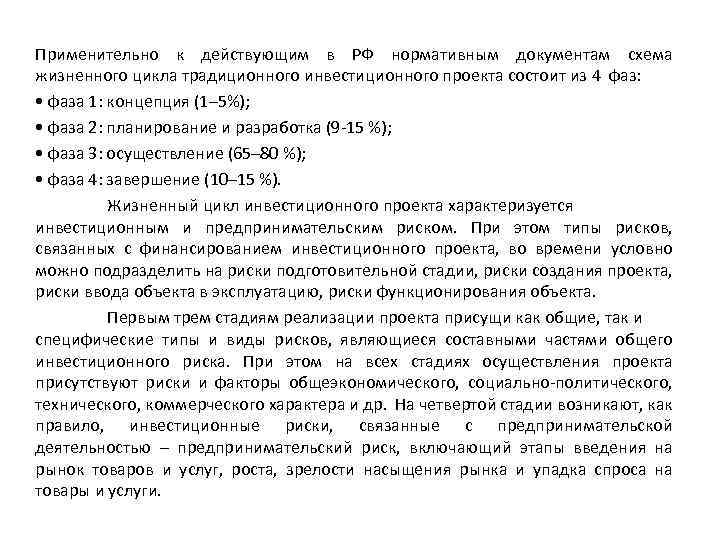 Применительно к действующим в РФ нормативным документам схема жизненного цикла традиционного инвестиционного проекта состоит из 4 фаз:
• фаза 1: концепция (1–5%);
• фаза 2: планирование и разработка (9-15 %);
• фаза 3: осуществление (65–80 %);
• фаза 4: завершение (10–15 %).

Жизненный цикл инвестиционного проекта характеризуется инвестиционным и предпринимательским риском. При этом типы рисков, связанных с финансированием инвестиционного проекта, во времени условно можно подразделить на риски подготовительной стадии, риски создания проекта, риски ввода объекта в эксплуатацию, риски функционирования объекта.

Первым трем стадиям реализации проекта присущи как общие, так и специфические типы и виды рисков, являющиеся составными частями общего инвестиционного риска. При этом на всех стадиях осуществления проекта присутствуют риски и факторы общеэкономического, социально-политического, технического, коммерческого характера и др. На четвертой стадии возникают, как правило, инвестиционные риски, связанные с предпринимательской деятельностью – предпринимательский риск, включающий этапы введения на рынок товаров и услуг, роста, зрелости насыщения рынка и упадка спроса на товары и услуги.